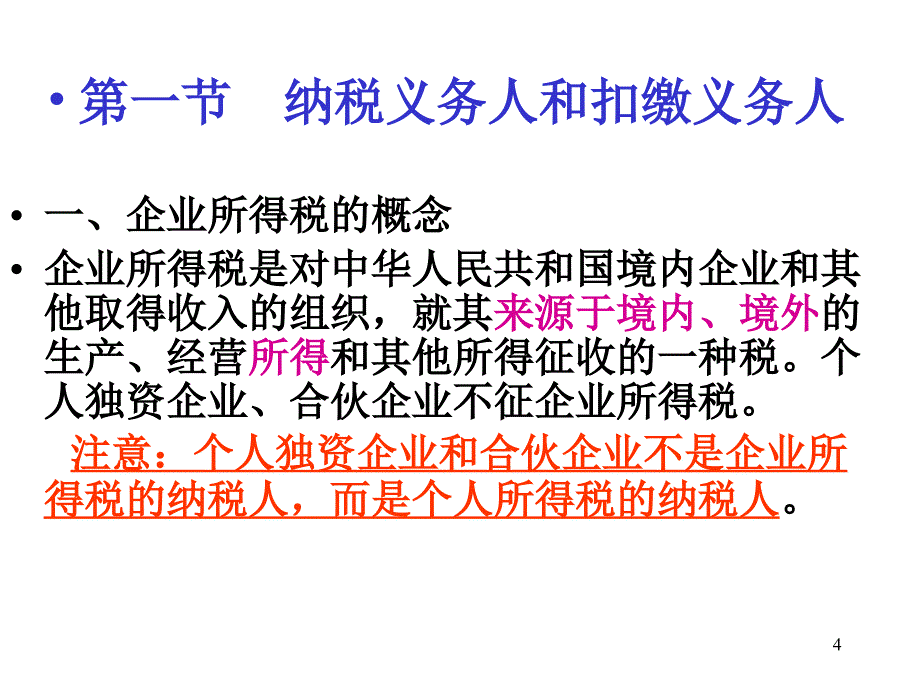 • 第一节　纳税义务人和扣缴义务人

• 一、企业所得税的概念

• 企业所得税是对中华人民共和国境内企业和其他取得收入的组织，就其来源于境内、境外的生产、经营所得和其他所得征收的一种税。个人独资企业、合伙企业不征企业所得税。

注意：个人独资企业和合伙企业不是企业所得税的纳税人，而是个人所得税的纳税人。

4